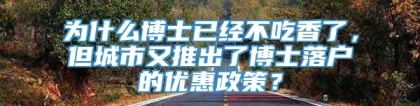 为什么博士已经不吃香了，但城市又推出了博士落户的优惠政策？